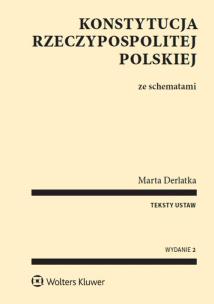 KONSTYTUCJA RZECZYPOSPOLITEJ POLSKIEJ

ze schematami

Marta Derlatka

TEKSTY USTAW

WYDANIE 2

Wolters Kluwer